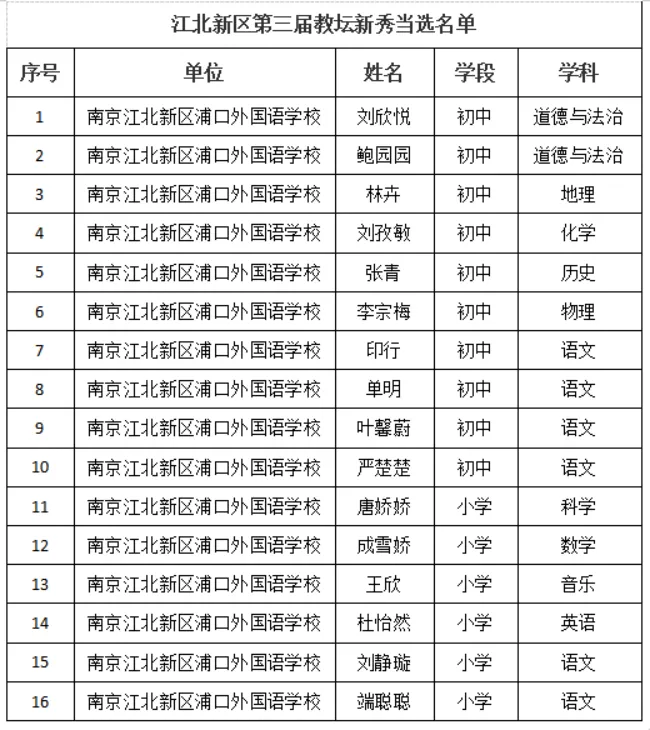 江北新区第三届教坛新秀当选名单

| 序号 | 单位 | 姓名 | 学段 | 学科 |
|---|---|---|---|---|
| 1 | 南京江北新区浦口外国语学校 | 刘欣悦 | 初中 | 道德与法治 |
| 2 | 南京江北新区浦口外国语学校 | 鲍园园 | 初中 | 道德与法治 |
| 3 | 南京江北新区浦口外国语学校 | 林卉 | 初中 | 地理 |
| 4 | 南京江北新区浦口外国语学校 | 刘孜敏 | 初中 | 化学 |
| 5 | 南京江北新区浦口外国语学校 | 张青 | 初中 | 历史 |
| 6 | 南京江北新区浦口外国语学校 | 李宗梅 | 初中 | 物理 |
| 7 | 南京江北新区浦口外国语学校 | 印行 | 初中 | 语文 |
| 8 | 南京江北新区浦口外国语学校 | 单明 | 初中 | 语文 |
| 9 | 南京江北新区浦口外国语学校 | 叶馨蔚 | 初中 | 语文 |
| 10 | 南京江北新区浦口外国语学校 | 严楚楚 | 初中 | 语文 |
| 11 | 南京江北新区浦口外国语学校 | 唐娇娇 | 小学 | 科学 |
| 12 | 南京江北新区浦口外国语学校 | 成雪娇 | 小学 | 数学 |
| 13 | 南京江北新区浦口外国语学校 | 王欣 | 小学 | 音乐 |
| 14 | 南京江北新区浦口外国语学校 | 杜怡然 | 小学 | 英语 |
| 15 | 南京江北新区浦口外国语学校 | 刘静璇 | 小学 | 语文 |
| 16 | 南京江北新区浦口外国语学校 | 端聪聪 | 小学 | 语文 |